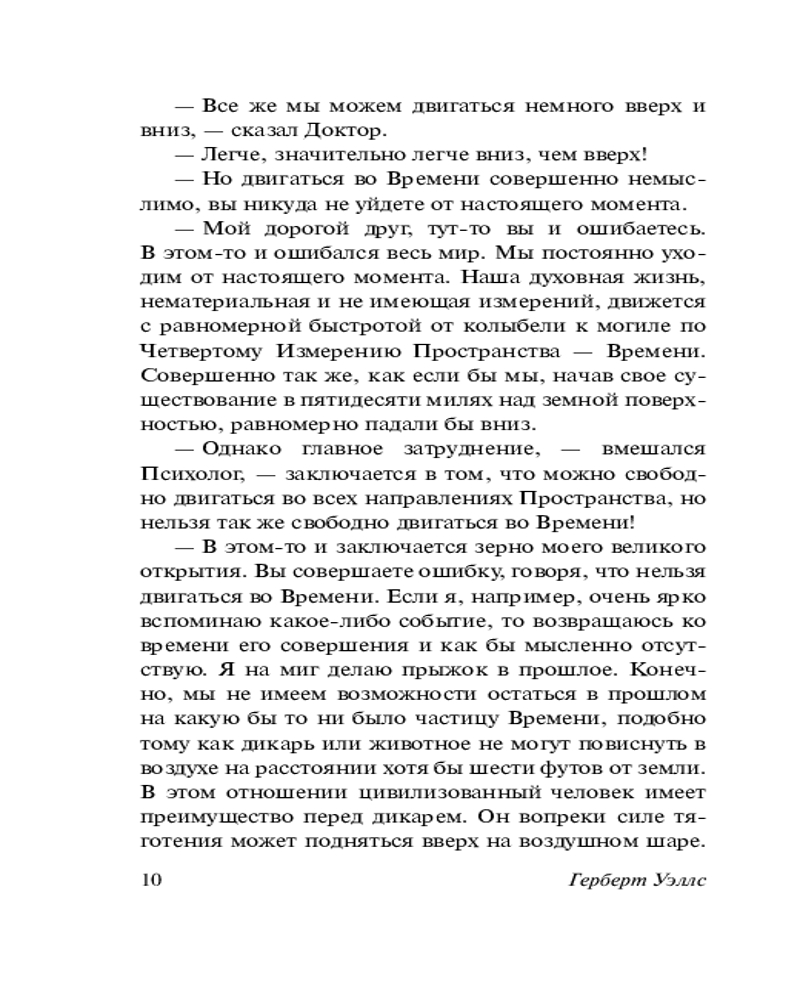 — Все же мы можем двигаться немного вверх и вниз, — сказал Доктор.

— Легче, значительно легче вниз, чем вверх!

— Но двигаться во Времени совершенно немыслимо, вы никуда не уйдете от настоящего момента.

— Мой дорогой друг, тут-то вы и ошибаетесь. В этом-то и ошибался весь мир. Мы постоянно уходим от настоящего момента. Наша духовная жизнь, нематериальная и не имеющая измерений, движется с равномерной быстротой от колыбели к могиле по Четвертому Измерению Пространства — Времени. Совершенно так же, как если бы мы, начав свое существование в пятидесяти милях над земной поверхностью, равномерно падали бы вниз.

— Однако главное затруднение, — вмешался Психолог, — заключается в том, что можно свободно двигаться во всех направлениях Пространства, но нельзя так же свободно двигаться во Времени!

— В этом-то и заключается зерно моего великого открытия. Вы совершаете ошибку, говоря, что нельзя двигаться во Времени. Если я, например, очень ярко вспоминаю какое-либо событие, то возвращаюсь ко времени его совершения и как бы мысленно отсутствую. Я на миг делаю прыжок в прошлое. Конечно, мы не имеем возможности остаться в прошлом на какую бы то ни было частицу Времени, подобно тому как дикарь или животное не могут повиснуть в воздухе на расстоянии хотя бы шести футов от земли. В этом отношении цивилизованный человек имеет преимущество перед дикарем. Он вопреки силе тяготения может подняться вверх на воздушном шаре.

10 Герберт Уэллс